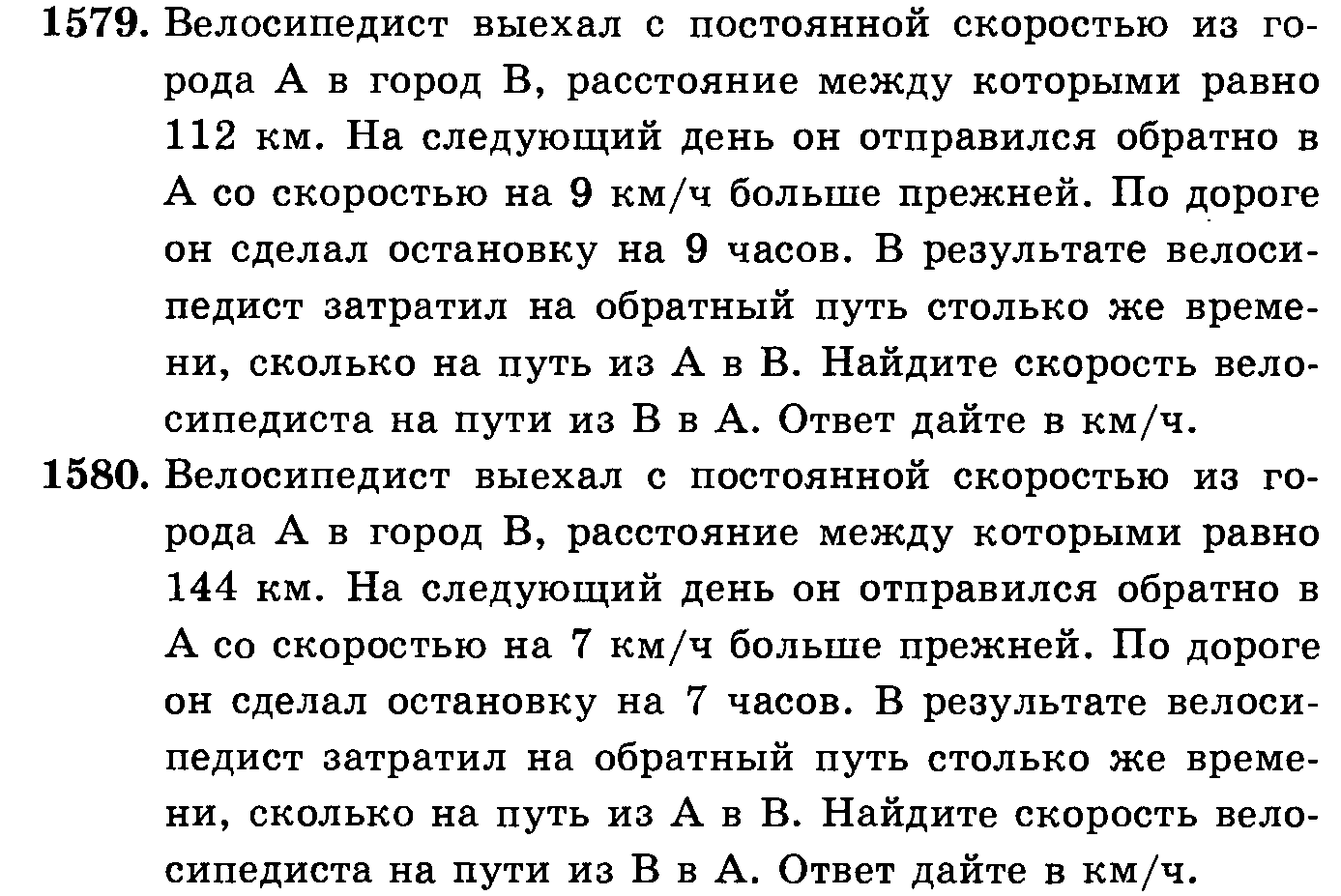 1579. Велосипедист выехал с постоянной скоростью из города А в город В, расстояние между которыми равно 112 км. На следующий день он отправился обратно в А со скоростью на 9 км/ч больше прежней. По дороге он сделал остановку на 9 часов. В результате велосипедист затратил на обратный путь столько же времени, сколько на путь из А в В. Найдите скорость велосипедиста на пути из В в А. Ответ дайте в км/ч.

1580. Велосипедист выехал с постоянной скоростью из города А в город В, расстояние между которыми равно 144 км. На следующий день он отправился обратно в А со скоростью на 7 км/ч больше прежней. По дороге он сделал остановку на 7 часов. В результате велосипедист затратил на обратный путь столько же времени, сколько на путь из А в В. Найдите скорость велосипедиста на пути из В в А. Ответ дайте в км/ч.